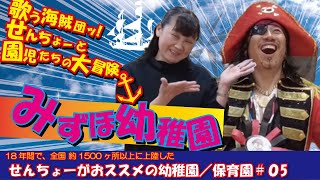 歌う海賊団ッ!
せんちょーと
園児たちの大冒険

みずほ幼稚園

18年間で、全国 約1500ヶ所以上に上陸した
せんちょーがおススメの幼稚園／保育園＃05